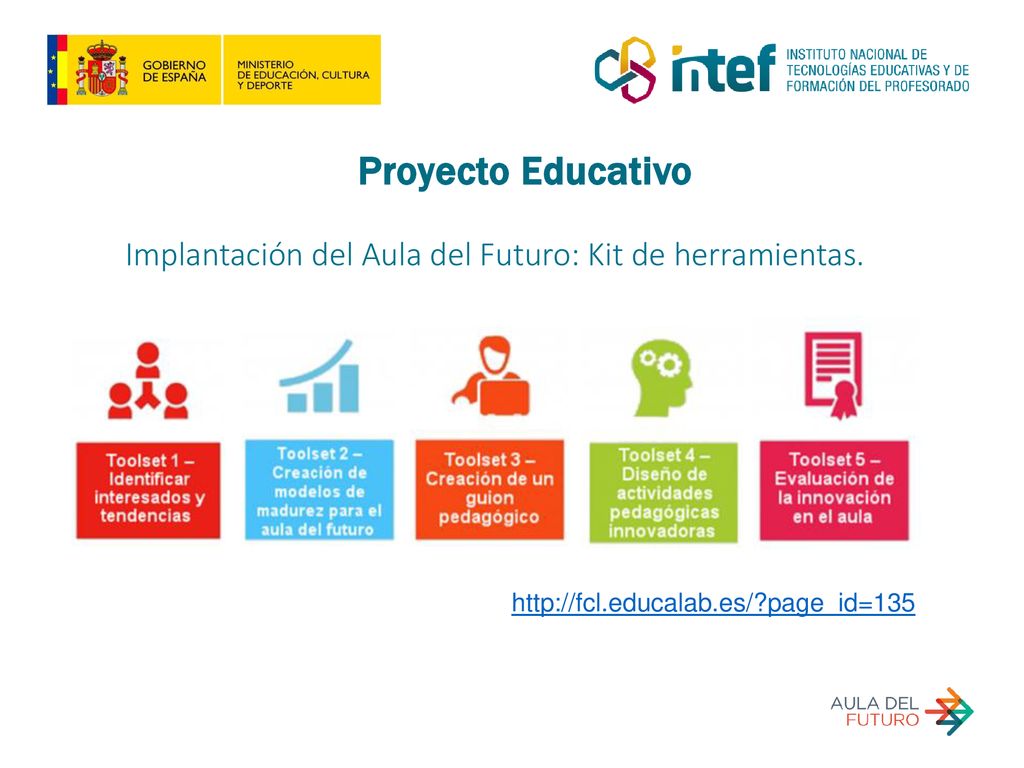 GOBIERNO DE ESPAÑA

MINISTERIO DE EDUCACIÓN, CULTURA Y DEPORTE

intef INSTITUTO NACIONAL DE TECNOLOGÍAS EDUCATIVAS Y DE FORMACIÓN DEL PROFESORADO

Proyecto Educativo

Implantación del Aula del Futuro: Kit de herramientas.

Toolset 1 – Identificar interesados y tendencias

Toolset 2 – Creación de modelos de madurez para el aula del futuro

Toolset 3 – Creación de un guion pedagógico

Toolset 4 – Diseño de actividades pedagógicas innovadoras

Toolset 5 – Evaluación de la innovación en el aula

http://fcl.educalab.es/?page_id=135

AULA DEL FUTURO